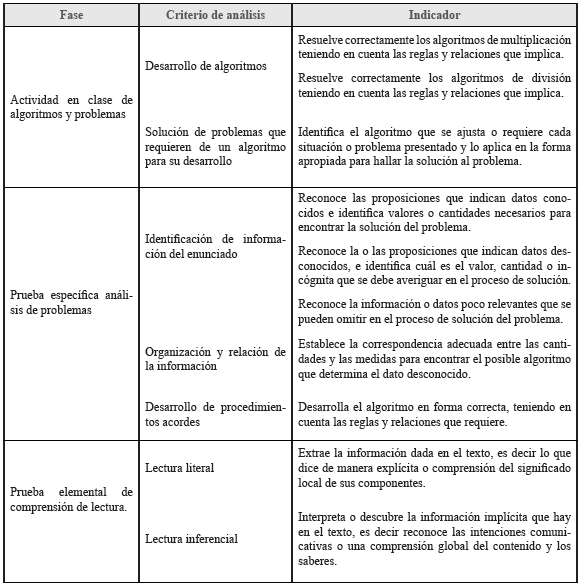 | Fase | Criterio de análisis | Indicador |
|---|---|---|
| Actividad en clase de algoritmos y problemas | Desarrollo de algoritmos | Resuelve correctamente los algoritmos de multiplicación teniendo en cuenta las reglas y relaciones que implica. |
| | | Resuelve correctamente los algoritmos de división teniendo en cuenta las reglas y relaciones que implica. |
| | Solución de problemas que requieren de un algoritmo para su desarrollo | Identifica el algoritmo que se ajusta o requiere cada situación o problema presentado y lo aplica en la forma apropiada para hallar la solución al problema. |
| Prueba específica análisis de problemas | Identificación de información del enunciado | Reconoce las proposiciones que indican datos conocidos e identifica valores o cantidades necesarios para encontrar la solución del problema. |
| | | Reconoce la o las proposiciones que indican datos desconocidos, e identifica cuál es el valor, cantidad o incógnita que se debe averiguar en el proceso de solución. |
| | | Reconoce la información o datos poco relevantes que se pueden omitir en el proceso de solución del problema. |
| | Organización y relación de la información | Establece la correspondencia adecuada entre las cantidades y las medidas para encontrar el posible algoritmo que determina el dato desconocido. |
| | Desarrollo de procedimientos acordes | Desarrolla el algoritmo en forma correcta, teniendo en cuenta las reglas y relaciones que requiere. |
| Prueba elemental de comprensión de lectura. | Lectura literal | Extrae la información dada en el texto, es decir lo que dice de manera explícita o comprensión del significado local de sus componentes. |
| | Lectura inferencial | Interpreta o descubre la información implícita que hay en el texto, es decir reconoce las intenciones comunicativas o una comprensión global del contenido y los saberes. |